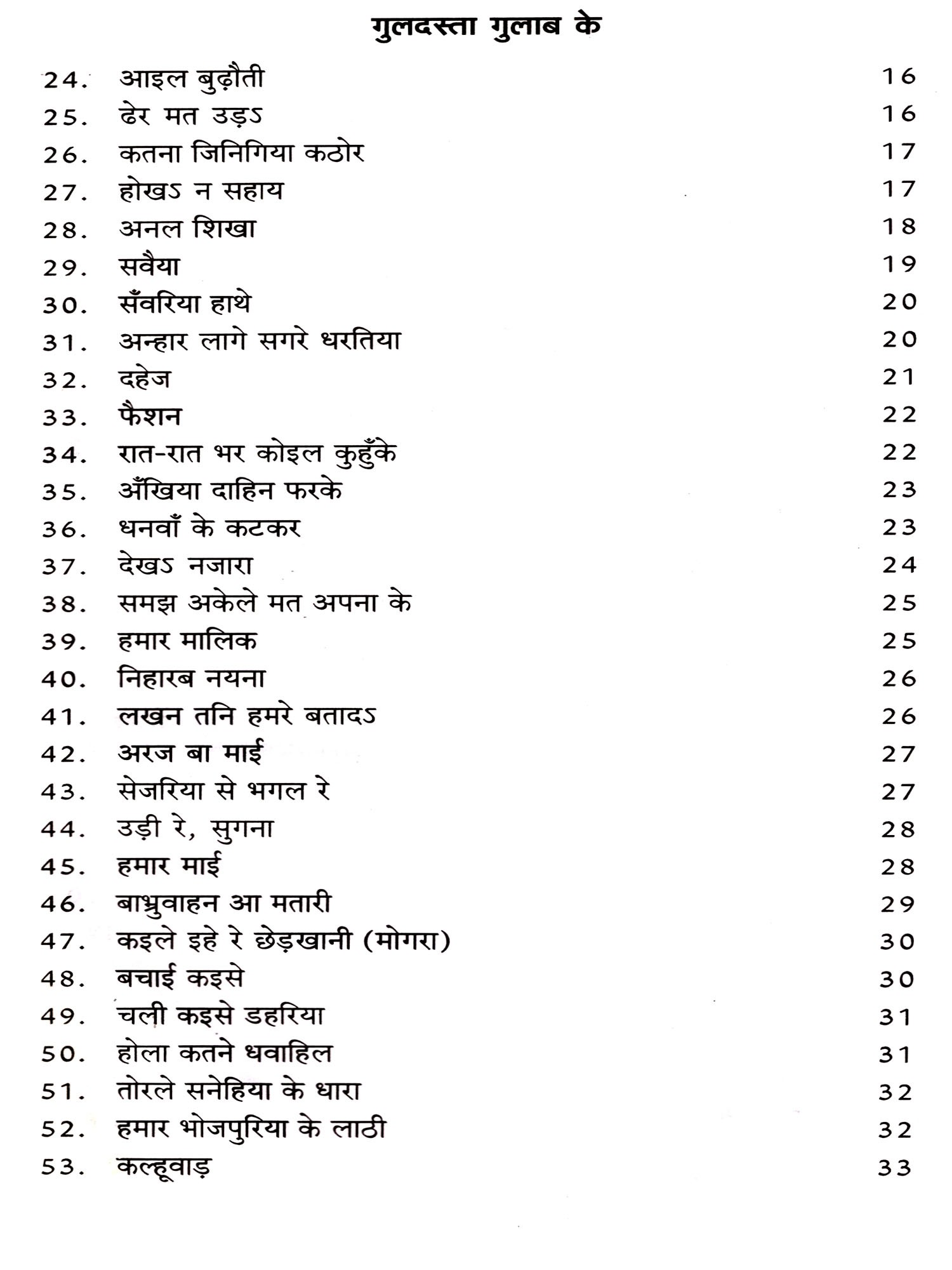 गुलदस्ता गुलाब के

24. आइल बुढ़ौती 16
25. ढेर मत उड़ऽ 16
26. कतना जिनिगिया कठोर 17
27. होखऽ न सहाय 17
28. अनल शिखा 18
29. सवैया 19
30. सँवरिया हाथे 20
31. अन्हार लागे सगरे धरतिया 20
32. दहेज 21
33. फैशन 22
34. रात-रात भर कोइल कुहुँके 22
35. अँखिया दाहिन फरके 23
36. धनवाँ के कटकर 23
37. देखऽ नजारा 24
38. समझ अकेले मत अपना के 25
39. हमार मालिक 25
40. निहारब नयना 26
41. लखन तनि हमरे बतादऽ 26
42. अरज बा माई 27
43. सेजरिया से भगल रे 27
44. उड़ी रे, सुगना 28
45. हमार माई 28
46. बाभ्रुवाहन आ मतारी 29
47. कइले इहे रे छेड़खानी (मोगरा) 30
48. बचाई कइसे 30
49. चली कइसे डहरिया 31
50. होला कतने धवाहिल 31
51. तोरले सनेहिया के धारा 32
52. हमार भोजपुरिया के लाठी 32
53. कल्हूवाड़ 33